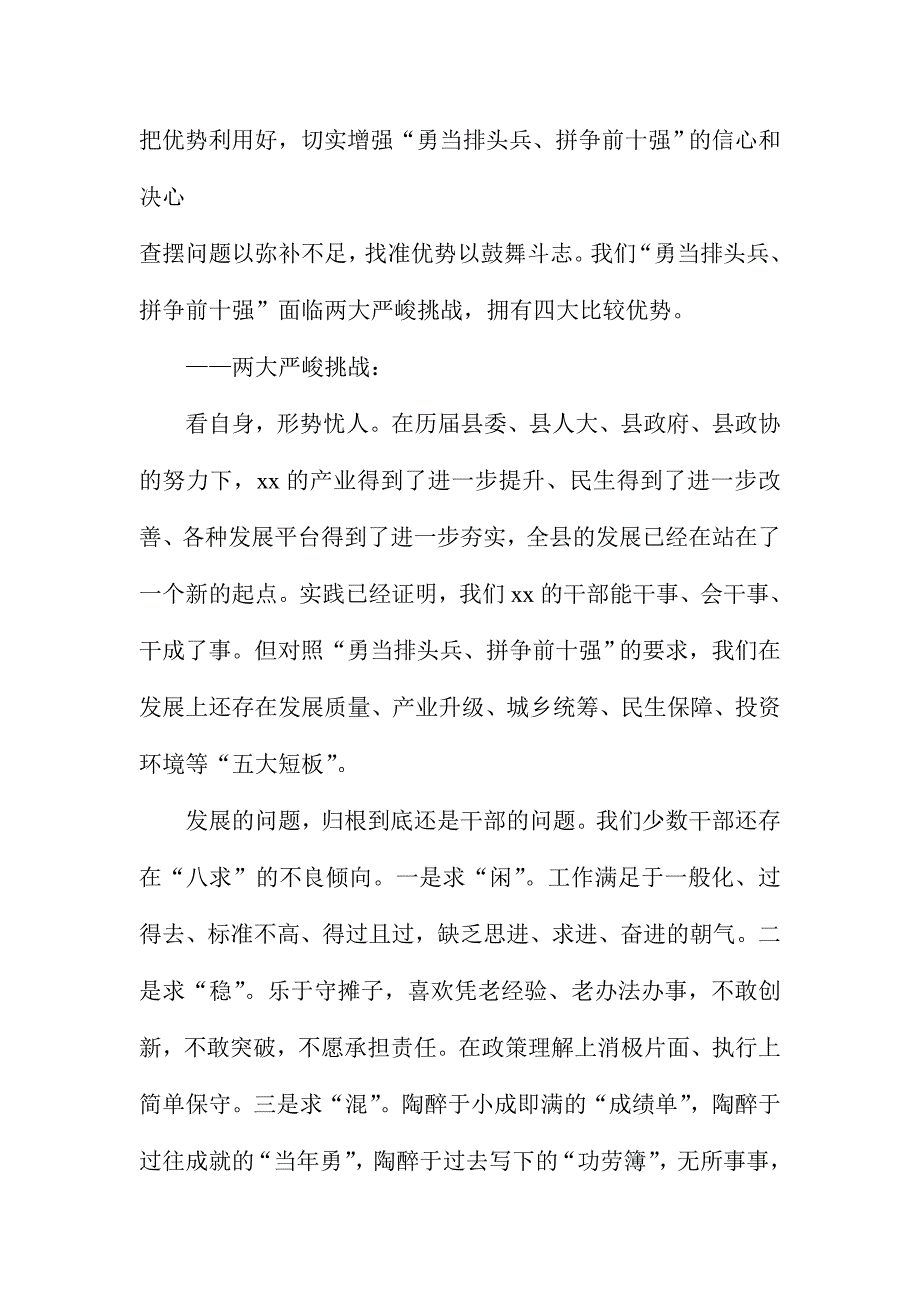 把优势利用好，切实增强“勇当排头兵、拼争前十强”的信心和决心

查摆问题以弥补不足，找准优势以鼓舞斗志。我们“勇当排头兵、拼争前十强”面临两大严峻挑战，拥有四大比较优势。

——两大严峻挑战：

看自身，形势忧人。在历届县委、县人大、县政府、县政协的努力下，xx 的产业得到了进一步提升、民生得到了进一步改善、各种发展平台得到了进一步夯实，全县的发展已经在站在了一个新的起点。实践已经证明，我们 xx 的干部能干事、会干事、干成了事。但对照“勇当排头兵、拼争前十强”的要求，我们在发展上还存在发展质量、产业升级、城乡统筹、民生保障、投资环境等“五大短板”。

发展的问题，归根到底还是干部的问题。我们少数干部还存在“八求”的不良倾向。一是求“闲”。工作满足于一般化、过得去、标准不高、得过且过，缺乏思进、求进、奋进的朝气。二是求“稳”。乐于守摊子，喜欢凭老经验、老办法办事，不敢创新，不敢突破，不愿承担责任。在政策理解上消极片面、执行上简单保守。三是求“混”。陶醉于小成即满的“成绩单”，陶醉于过往成就的“当年勇”，陶醉于过去写下的“功劳簿”，无所事事，